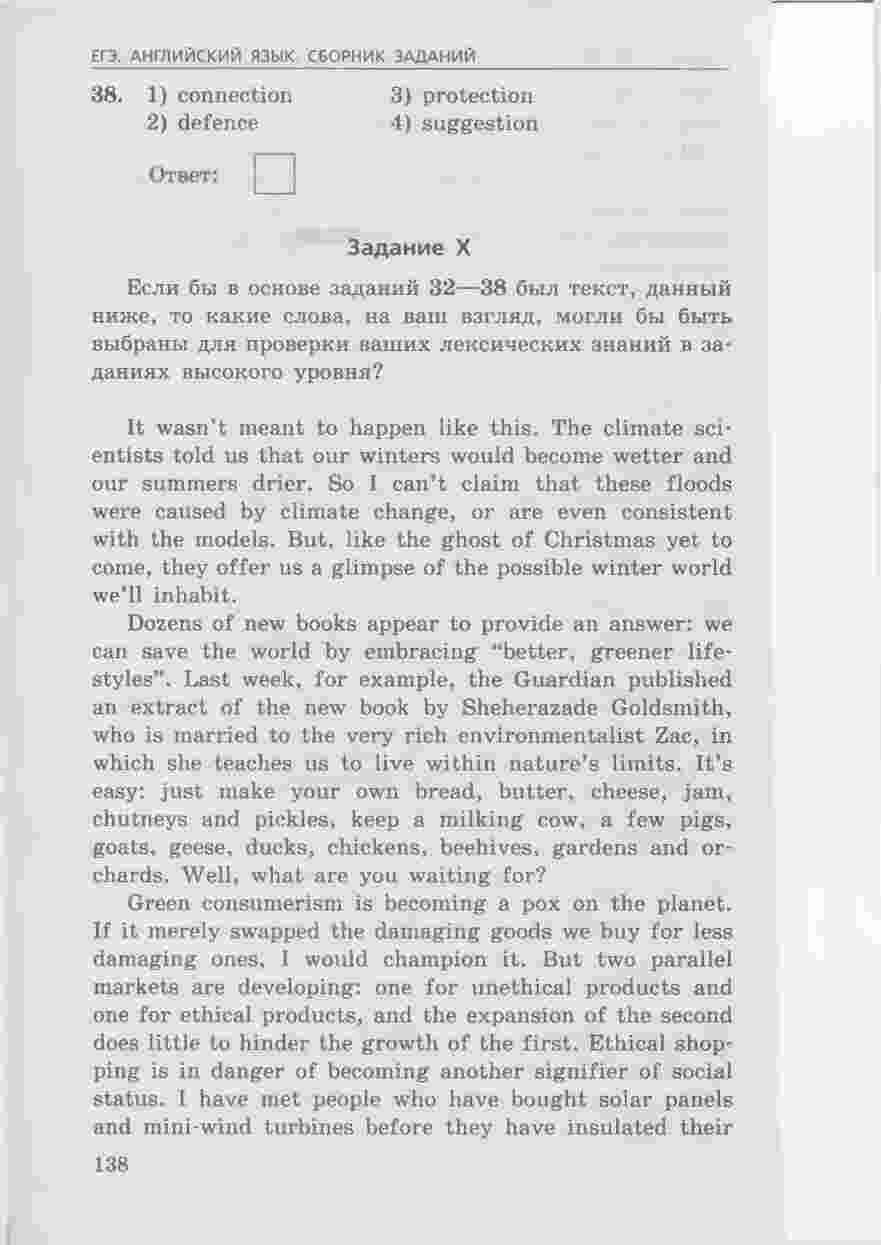 ЕГЭ. АНГЛИЙСКИЙ ЯЗЫК. СБОРНИК ЗАДАНИЙ

38. 1) connection
2) defence
3) protection
4) suggestion

Ответ:

Задание X

Если бы в основе заданий 32—38 был текст, данный ниже, то какие слова, на ваш взгляд, могли бы быть выбраны для проверки ваших лексических знаний в заданиях высокого уровня?

It wasn't meant to happen like this. The climate scientists told us that our winters would become wetter and our summers drier. So I can't claim that these floods were caused by climate change, or are even consistent with the models. But, like the ghost of Christmas yet to come, they offer us a glimpse of the possible winter world we'll inhabit.

Dozens of new books appear to provide an answer: we can save the world by embracing "better, greener lifestyles". Last week, for example, the Guardian published an extract of the new book by Sheherazade Goldsmith, who is married to the very rich environmentalist Zac, in which she teaches us to live within nature's limits. It's easy: just make your own bread, butter, cheese, jam, chutneys and pickles, keep a milking cow, a few pigs, goats, geese, ducks, chickens, beehives, gardens and orchards. Well, what are you waiting for?

Green consumerism is becoming a pox on the planet. If it merely swapped the damaging goods we buy for less damaging ones, I would champion it. But two parallel markets are developing: one for unethical products and one for ethical products, and the expansion of the second does little to hinder the growth of the first. Ethical shopping is in danger of becoming another signifier of social status. I have met people who have bought solar panels and mini-wind turbines before they have insulated their

138